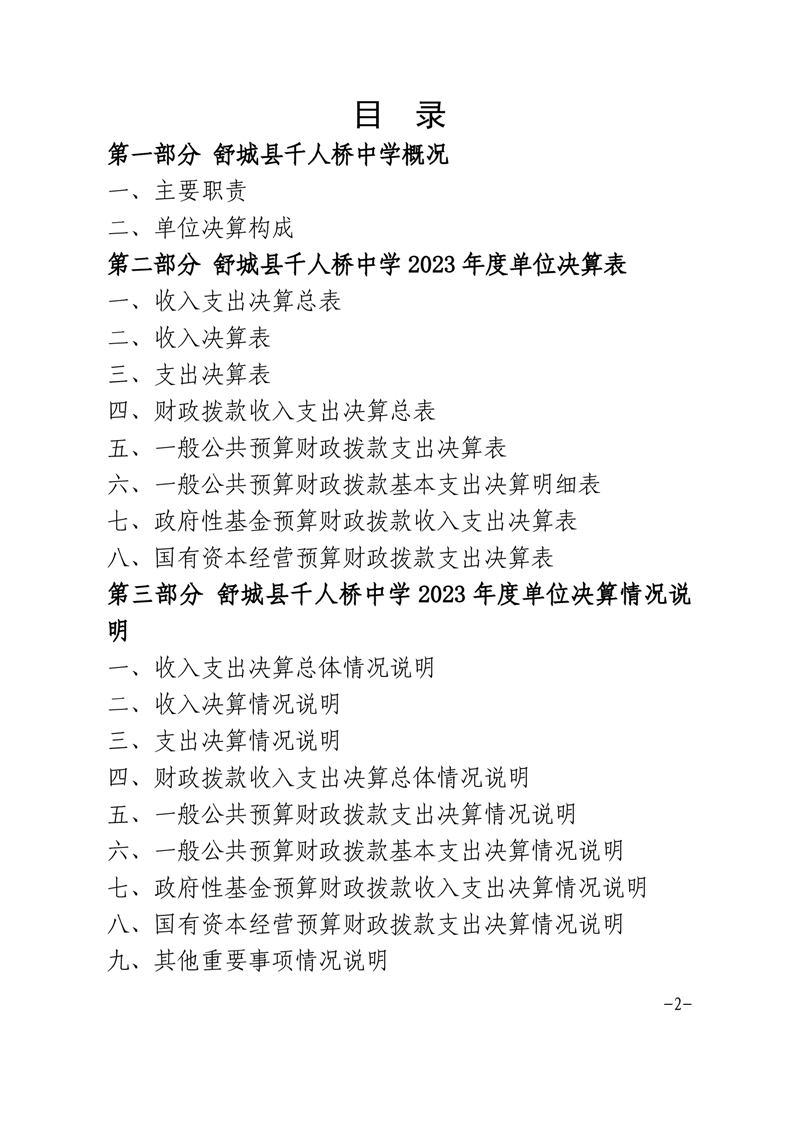 目 录

第一部分 舒城县千人桥中学概况

一、主要职责

二、单位决算构成

第二部分 舒城县千人桥中学 2023 年度单位决算表

一、收入支出决算总表

二、收入决算表

三、支出决算表

四、财政拨款收入支出决算总表

五、一般公共预算财政拨款支出决算表

六、一般公共预算财政拨款基本支出决算明细表

七、政府性基金预算财政拨款收入支出决算表

八、国有资本经营预算财政拨款支出决算表

第三部分 舒城县千人桥中学 2023 年度单位决算情况说明

一、收入支出决算总体情况说明

二、收入决算情况说明

三、支出决算情况说明

四、财政拨款收入支出决算总体情况说明

五、一般公共预算财政拨款支出决算情况说明

六、一般公共预算财政拨款基本支出决算情况说明

七、政府性基金预算财政拨款收入支出决算情况说明

八、国有资本经营预算财政拨款支出决算情况说明

九、其他重要事项情况说明

-2-